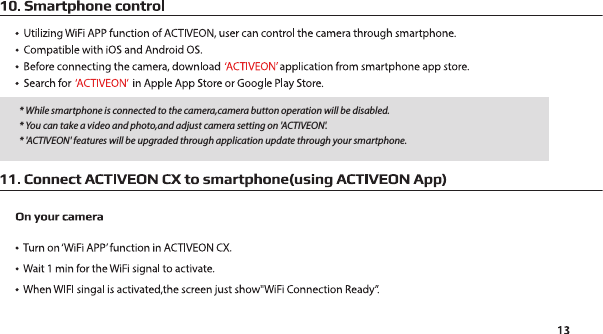 10. Smartphone control

• Utilizing WiFi APP function of ACTIVEON, user can control the camera through smartphone.
• Compatible with iOS and Android OS.
• Before connecting the camera, download 'ACTIVEON' application from smartphone app store.
• Search for 'ACTIVEON' in Apple App Store or Google Play Store.

* While smartphone is connected to the camera,camera button operation will be disabled.
* You can take a video and photo,and adjust camera setting on 'ACTIVEON'.
* 'ACTIVEON' features will be upgraded through application update through your smartphone.

11. Connect ACTIVEON CX to smartphone(using ACTIVEON App)

On your camera

• Turn on 'WiFi APP' function in ACTIVEON CX.
• Wait 1 min for the WiFi signal to activate.
• When WIFI singal is activated,the screen just show"WiFi Connection Ready".

13